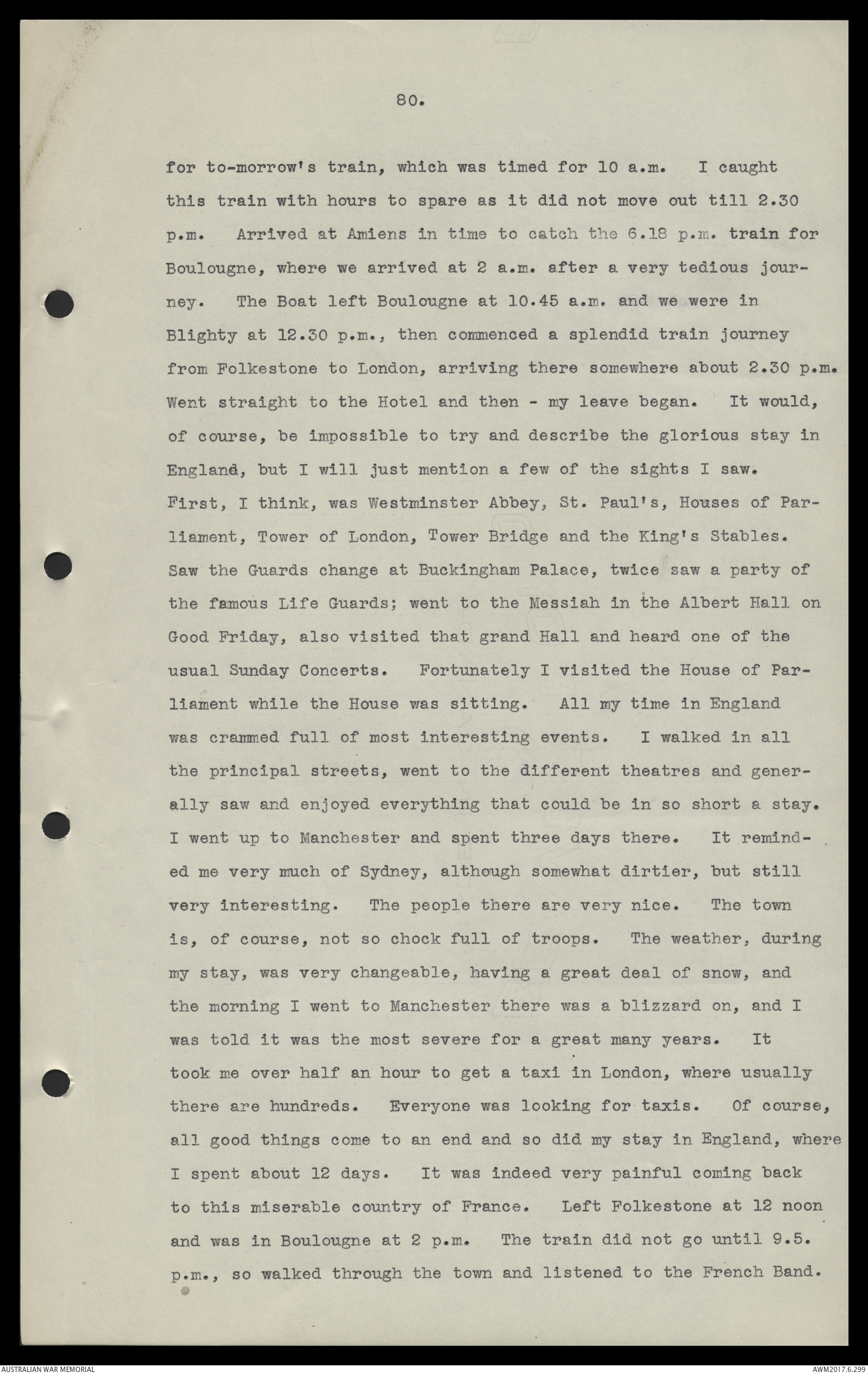 80.

for to-morrow's train, which was timed for 10 a.m. I caught this train with hours to spare as it did not move out till 2.30 p.m. Arrived at Amiens in time to catch the 6.18 p.m. train for Boulougne, where we arrived at 2 a.m. after a very tedious journey. The Boat left Boulougne at 10.45 a.m. and we were in Blighty at 12.30 p.m., then commenced a splendid train journey from Folkestone to London, arriving there somewhere about 2.30 p.m. Went straight to the Hotel and then - my leave began. It would, of course, be impossible to try and describe the glorious stay in England, but I will just mention a few of the sights I saw. First, I think, was Westminster Abbey, St. Paul's, Houses of Parliament, Tower of London, Tower Bridge and the King's Stables. Saw the Guards change at Buckingham Palace, twice saw a party of the famous Life Guards; went to the Messiah in the Albert Hall on Good Friday, also visited that grand Hall and heard one of the usual Sunday Concerts. Fortunately I visited the House of Parliament while the House was sitting. All my time in England was crammed full of most interesting events. I walked in all the principal streets, went to the different theatres and generally saw and enjoyed everything that could be in so short a stay. I went up to Manchester and spent three days there. It reminded me very much of Sydney, although somewhat dirtier, but still very interesting. The people there are very nice. The town is, of course, not so chock full of troops. The weather, during my stay, was very changeable, having a great deal of snow, and the morning I went to Manchester there was a blizzard on, and I was told it was the most severe for a great many years. It took me over half an hour to get a taxi in London, where usually there are hundreds. Everyone was looking for taxis. Of course, all good things come to an end and so did my stay in England, where I spent about 12 days. It was indeed very painful coming back to this miserable country of France. Left Folkestone at 12 noon and was in Boulougne at 2 p.m. The train did not go until 9.5. p.m., so walked through the town and listened to the French Band.

AUSTRALIAN WAR MEMORIAL
AWM2017.6.299